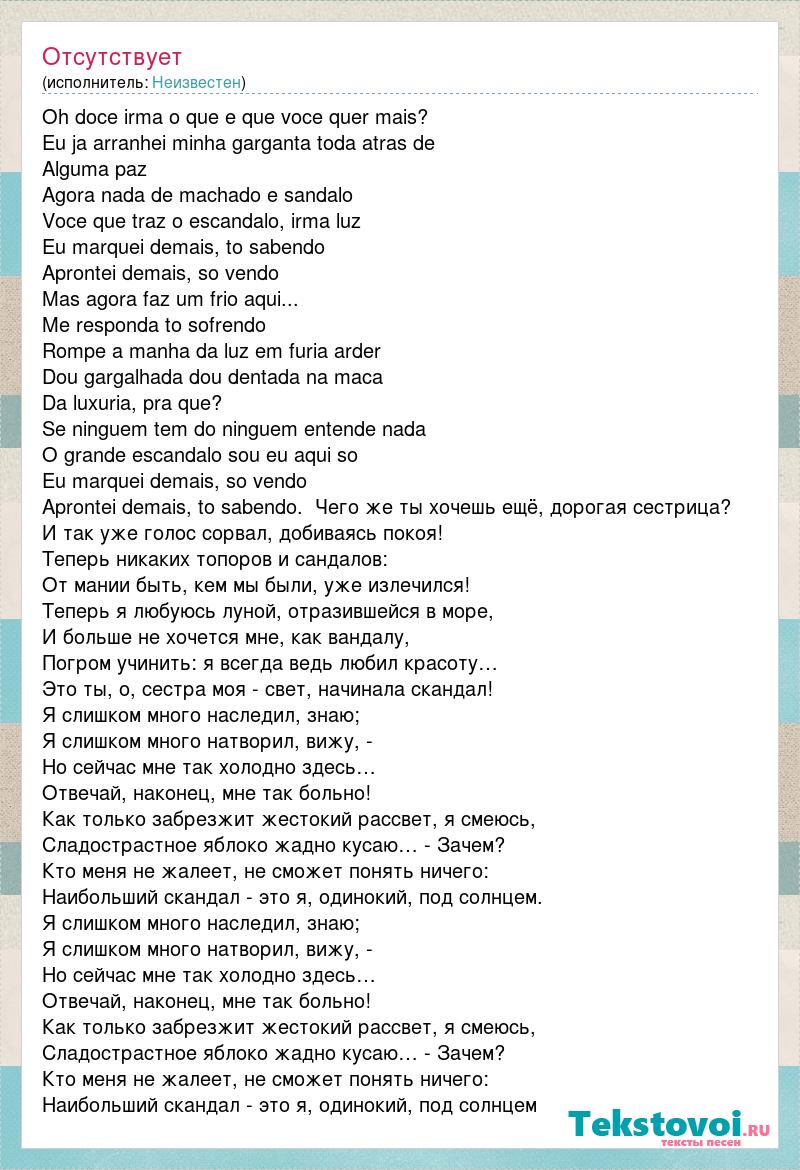 Отсутствует
(исполнитель: Неизвестен)

Oh doce irma o que e que voce quer mais?
Eu ja arranhei minha garganta toda atras de
Alguma paz
Agora nada de machado e sandalo
Voce que traz o escandalo, irma luz
Eu marquei demais, to sabendo
Aprontei demais, so vendo
Mas agora faz um frio aqui...
Me responda to sofrendo
Rompe a manha da luz em furia arder
Dou gargalhada dou dentada na maca
Da luxuria, pra que?
Se ninguem tem do ninguem entende nada
O grande escandalo sou eu aqui so
Eu marquei demais, so vendo
Aprontei demais, to sabendo. Чего же ты хочешь ещё, дорогая сестрица?
И так уже голос сорвал, добиваясь покоя!
Теперь никаких топоров и сандалов:
От мании быть, кем мы были, уже излечился!
Теперь я любуюсь луной, отразившейся в море,
И больше не хочется мне, как вандалу,
Погром учинить: я всегда ведь любил красоту…
Это ты, о, сестра моя - свет, начинала скандал!
Я слишком много наследил, знаю;
Я слишком много натворил, вижу, -
Но сейчас мне так холодно здесь…
Отвечай, наконец, мне так больно!
Как только забрезжит жестокий рассвет, я смеюсь,
Сладострастное яблоко жадно кусаю… - Зачем?
Кто меня не жалеет, не сможет понять ничего:
Наибольший скандал - это я, одинокий, под солнцем.
Я слишком много наследил, знаю;
Я слишком много натворил, вижу, -
Но сейчас мне так холодно здесь…
Отвечай, наконец, мне так больно!
Как только забрезжит жестокий рассвет, я смеюсь,
Сладострастное яблоко жадно кусаю… - Зачем?
Кто меня не жалеет, не сможет понять ничего:
Наибольший скандал - это я, одинокий, под солнцем

Tekstovoi.ru
тексты песен